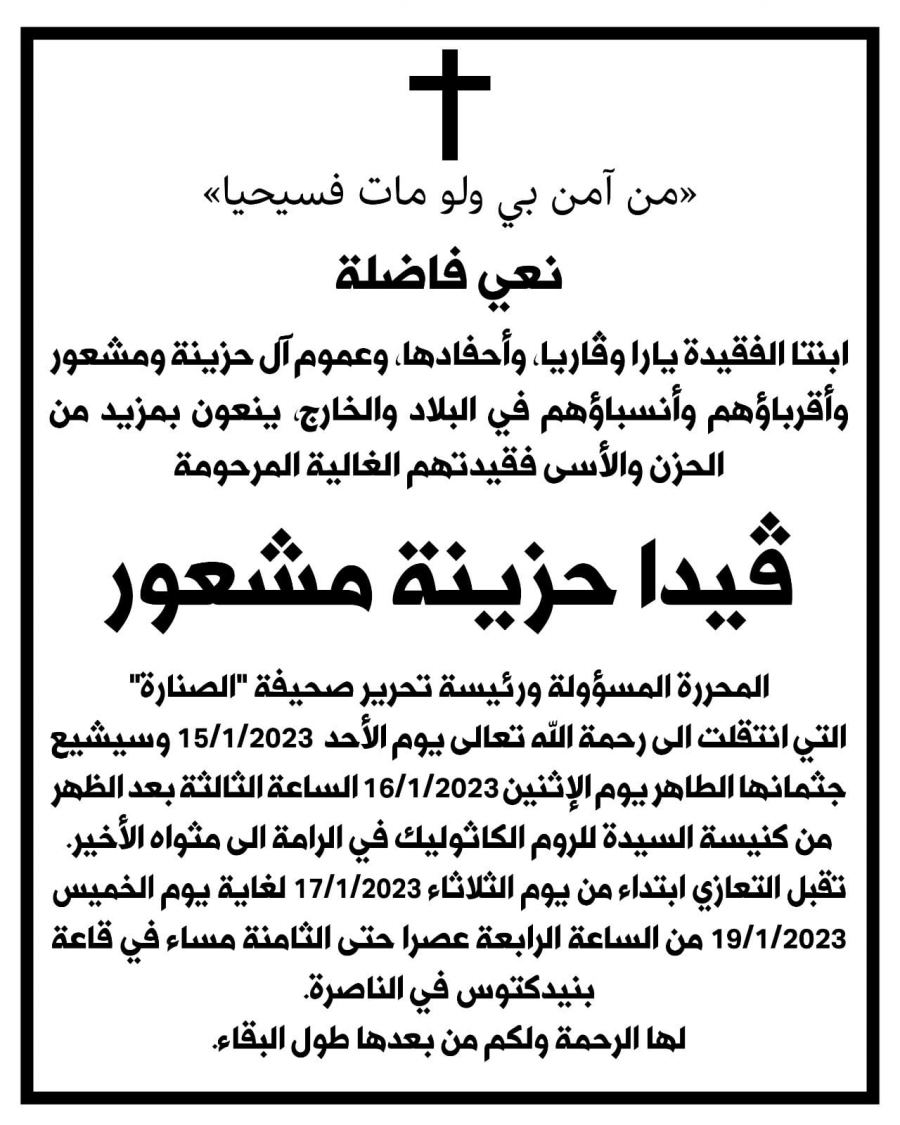 «من آمن بي ولو مات فسيحيا»

نعي فاضلة

ابنتا الفقيدة يارا وڤاريا، وأحفادها، وعموم آل حزينة ومشعور وأقرباؤهم وأنسباؤهم في البلاد والخارج، ينعون بمزيد من الحزن والأسى فقيدتهم الغالية المرحومة

ڤيدا حزينة مشعور

المحررة المسؤولة ورئيسة تحرير صحيفة "الصنارة"
التي انتقلت الى رحمة الله تعالى يوم الأحد 15/1/2023 وسيشيع جثمانها الطاهر يوم الإثنين 16/1/2023 الساعة الثالثة بعد الظهر من كنيسة السيدة للروم الكاثوليك في الرامة الى مثواه الأخير.
تقبل التعازي ابتداء من يوم الثلاثاء 17/1/2023 لغاية يوم الخميس 19/1/2023 من الساعة الرابعة عصرا حتى الثامنة مساء في قاعة بنيدكتوس في الناصرة.
لها الرحمة ولكم من بعدها طول البقاء.